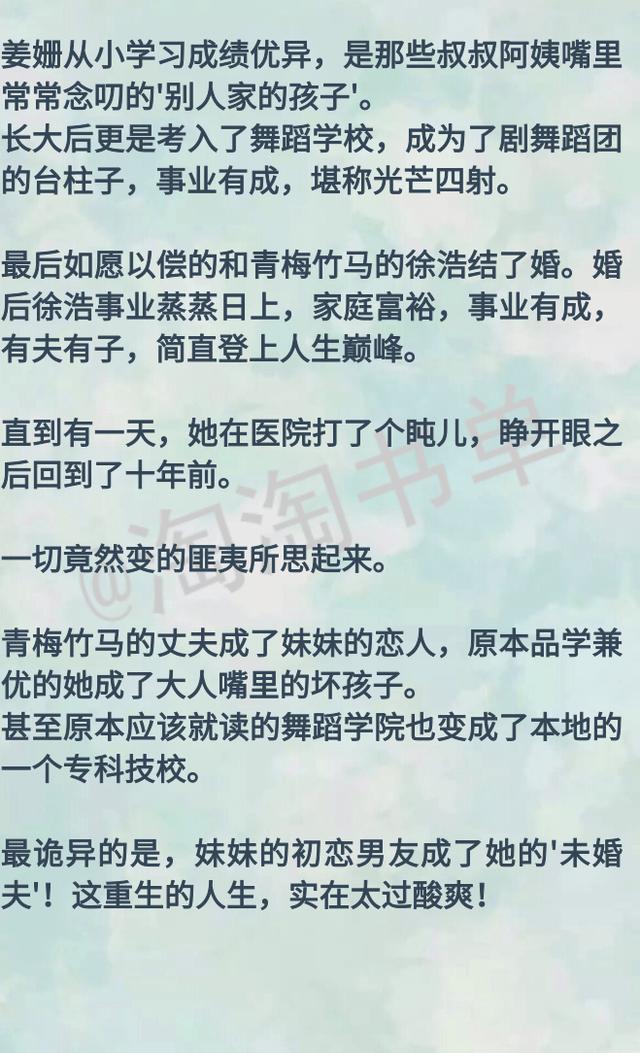 姜姗从小学习成绩优异，是那些叔叔阿姨嘴里常常念叨的'别人家的孩子'。
长大后更是考入了舞蹈学校，成为了剧舞蹈团的台柱子，事业有成，堪称光芒四射。

最后如愿以偿的和青梅竹马的徐浩结了婚。婚后徐浩事业蒸蒸日上，家庭富裕，事业有成，有夫有子，简直登上人生巅峰。

直到有一天，她在医院打了个盹儿，睁开眼之后回到了十年前。

一切竟然变的匪夷所思起来。

青梅竹马的丈夫成了妹妹的恋人，原本品学兼优的她成了大人嘴里的坏孩子。
甚至原本应该就读的舞蹈学院也变成了本地的一个专科技校。

最诡异的是，妹妹的初恋男友成了她的'未婚夫'！这重生的人生，实在太过酸爽！

@淘淘书单